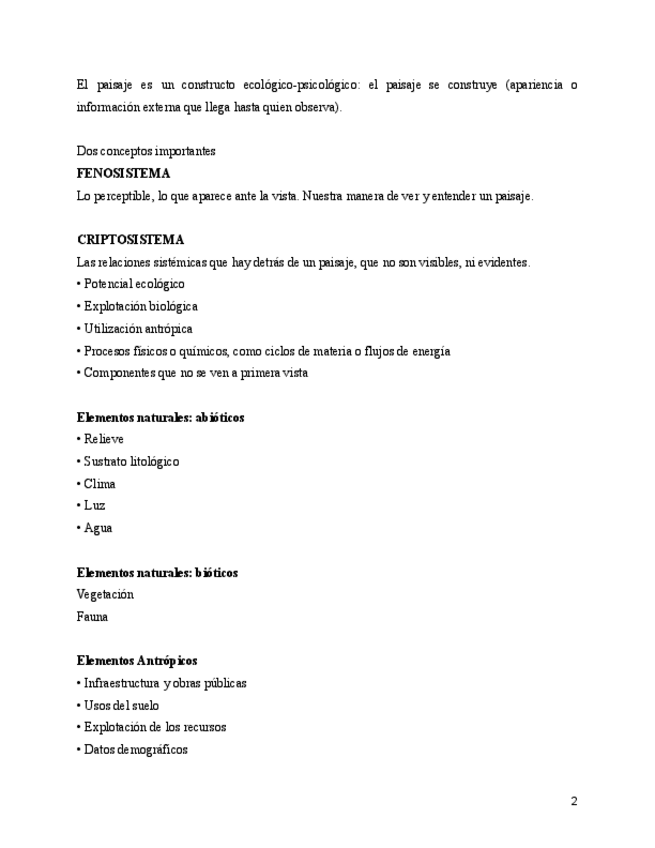 El paisaje es un constructo ecológico-psicológico: el paisaje se construye (apariencia o información externa que llega hasta quien observa).

Dos conceptos importantes
FENOSISTEMA
Lo perceptible, lo que aparece ante la vista. Nuestra manera de ver y entender un paisaje.

CRIPTOSISTEMA
Las relaciones sistémicas que hay detrás de un paisaje, que no son visibles, ni evidentes.
• Potencial ecológico
• Explotación biológica
• Utilización antrópica
• Procesos físicos o químicos, como ciclos de materia o flujos de energía
• Componentes que no se ven a primera vista

Elementos naturales: abióticos
• Relieve
• Sustrato litológico
• Clima
• Luz
• Agua

Elementos naturales: bióticos
Vegetación
Fauna

Elementos Antrópicos
• Infraestructura y obras públicas
• Usos del suelo
• Explotación de los recursos
• Datos demográficos

2